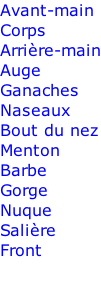 Avant-main
Corps
Arrière-main
Auge
Ganaches
Naseaux
Bout du nez
Menton
Barbe
Gorge
Nuque
Salière
Front